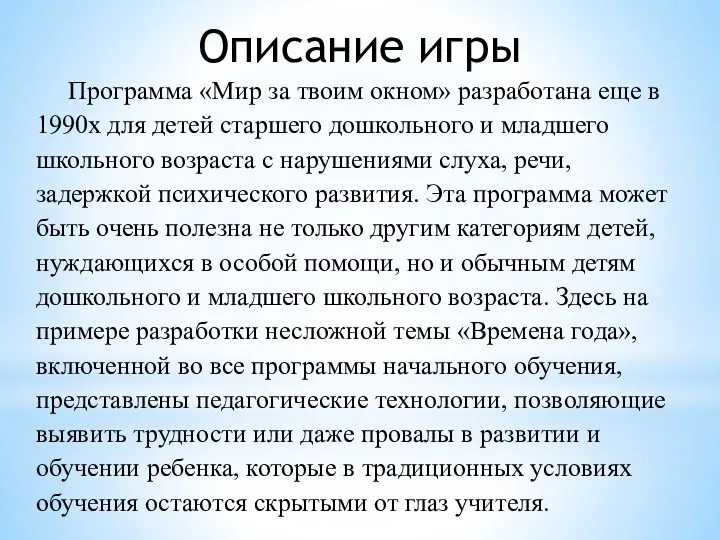 Описание игры

Программа «Мир за твоим окном» разработана еще в 1990х для детей старшего дошкольного и младшего школьного возраста с нарушениями слуха, речи, задержкой психического развития. Эта программа может быть очень полезна не только другим категориям детей, нуждающихся в особой помощи, но и обычным детям дошкольного и младшего школьного возраста. Здесь на примере разработки несложной темы «Времена года», включенной во все программы начального обучения, представлены педагогические технологии, позволяющие выявить трудности или даже провалы в развитии и обучении ребенка, которые в традиционных условиях обучения остаются скрытыми от глаз учителя.